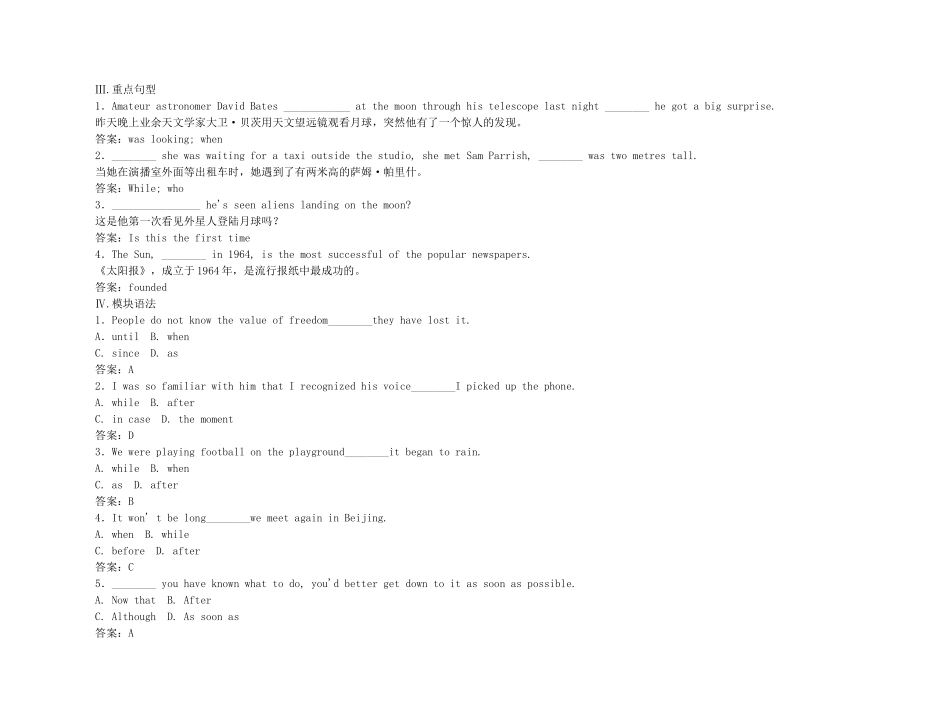 Ⅲ.重点句型
1. Amateur astronomer David Bates ____________ at the moon through his telescope last night ________ he got a big surprise.
昨天晚上业余天文学家大卫·贝茨用天文望远镜观看月球，突然他有了一个惊人的发现。
答案：was looking; when
2. ________ she was waiting for a taxi outside the studio, she met Sam Parrish, ________ was two metres tall.
当她在演播室外面等出租车时，她遇到了有两米高的萨姆·帕里什。
答案：While; who
3. ________________ he's seen aliens landing on the moon?
这是他第一次看见外星人登陆月球吗？
答案：Is this the first time
4. The Sun, ________ in 1964, is the most successful of the popular newspapers.
《太阳报》，成立于1964年，是流行报纸中最成功的。
答案：founded
Ⅳ.模块语法
1. People do not know the value of freedom________they have lost it.
A. until B. when
C. since D. as
答案：A
2. I was so familiar with him that I recognized his voice________I picked up the phone.
A. while B. after
C. in case D. the moment
答案：D
3. We were playing football on the playground________it began to rain.
A. while B. when
C. as D. after
答案：B
4. It won't be long________we meet again in Beijing.
A. when B. while
C. before D. after
答案：C
5. ________ you have known what to do, you'd better get down to it as soon as possible.
A. Now that B. After
C. Although D. As soon as
答案：A